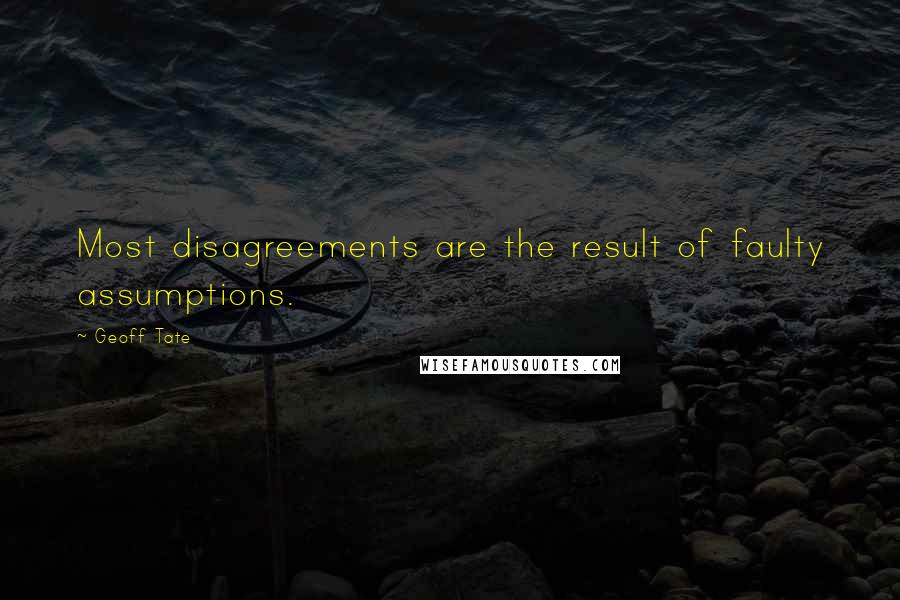 Most disagreements are the result of faulty assumptions.

~ Geoff Tate

WISEFAMOUSQUOTES.COM